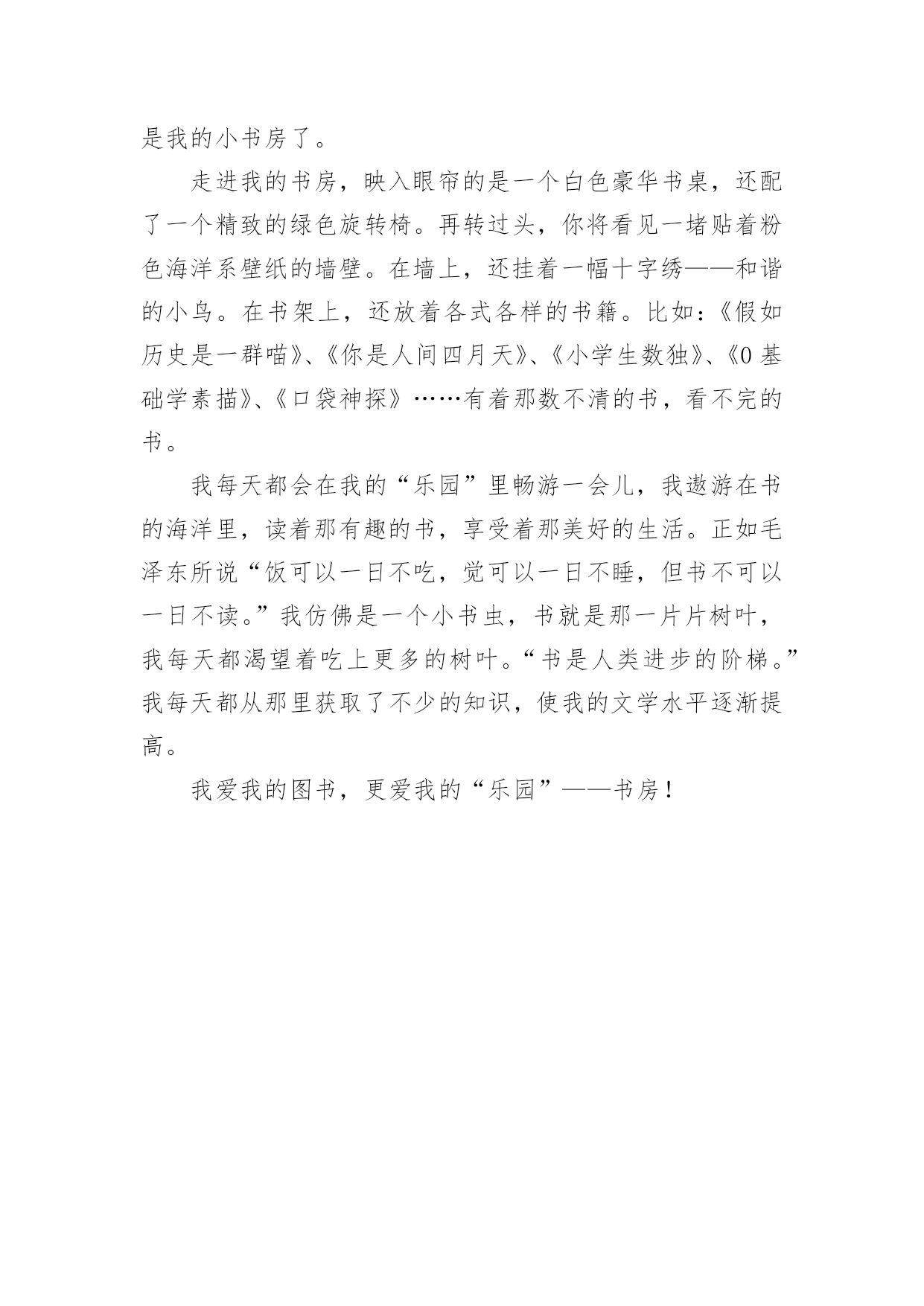 是我的小书房了。

走进我的书房，映入眼帘的是一个白色豪华书桌，还配了一个精致的绿色旋转椅。再转过头，你将看见一堵贴着粉色海洋系壁纸的墙壁。在墙上，还挂着一幅十字绣——和谐的小鸟。在书架上，还放着各式各样的书籍。比如：《假如历史是一群喵》、《你是人间四月天》、《小学生数独》、《0基础学素描》、《口袋神探》……有着那数不清的书，看不完的书。

我每天都会在我的“乐园”里畅游一会儿，我遨游在书的海洋里，读着那有趣的书，享受着那美好的生活。正如毛泽东所说“饭可以一日不吃，觉可以一日不睡，但书不可以一日不读。”我仿佛是一个小书虫，书就是那一片片树叶，我每天都渴望着吃上更多的树叶。“书是人类进步的阶梯。”我每天都从那里获取了不少的知识，使我的文学水平逐渐提高。

我爱我的图书，更爱我的“乐园”——书房！